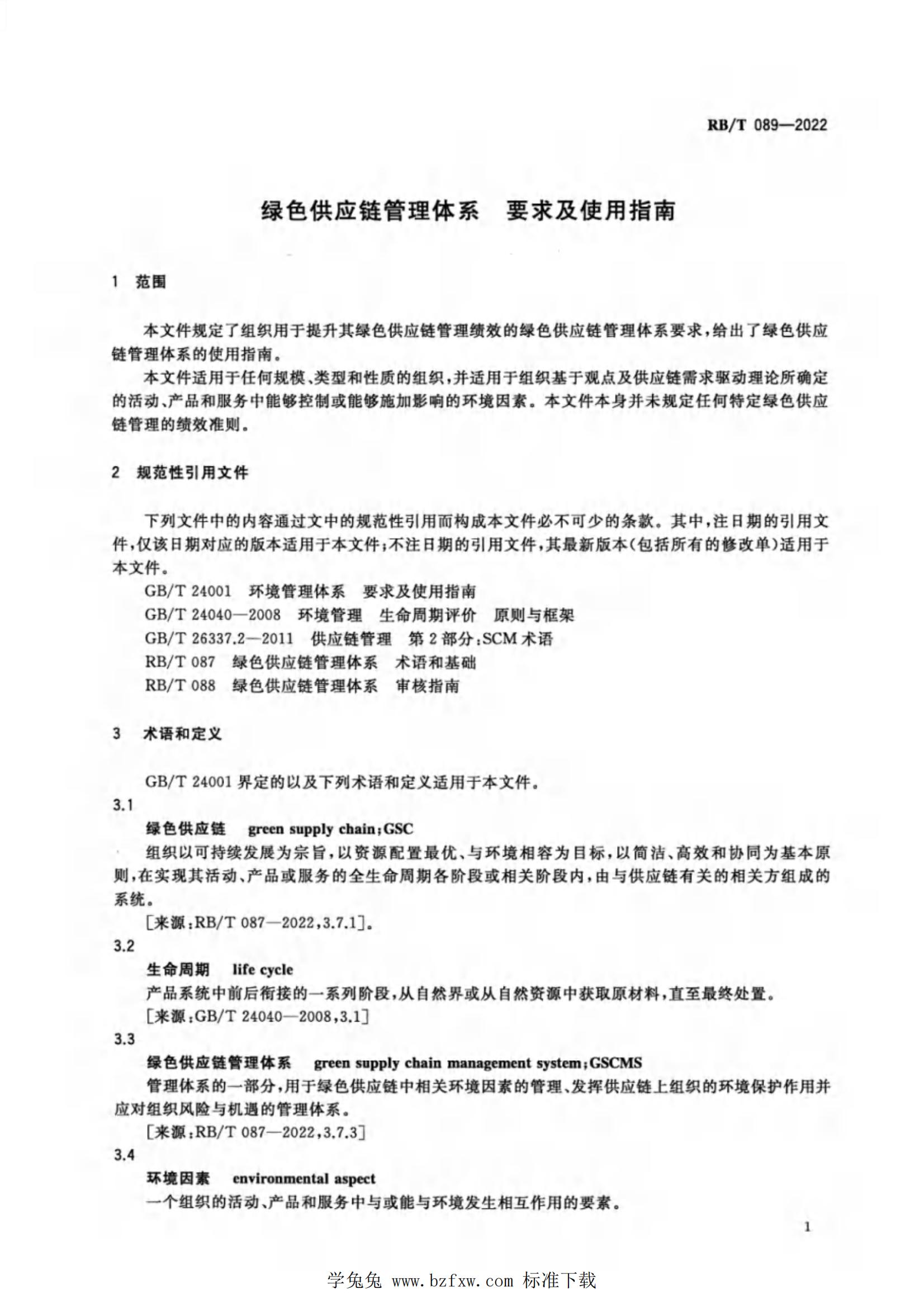 RB/T 089—2022

绿色供应链管理体系　要求及使用指南

1　范围

本文件规定了组织用于提升其绿色供应链管理绩效的绿色供应链管理体系要求，给出了绿色供应链管理体系的使用指南。

本文件适用于任何规模、类型和性质的组织，并适用于组织基于观点及供应链需求驱动理论所确定的活动、产品和服务中能够控制或能够施加影响的环境因素。本文件本身并未规定任何特定绿色供应链管理的绩效准则。

2　规范性引用文件

下列文件中的内容通过文中的规范性引用而构成本文件必不可少的条款。其中，注日期的引用文件，仅该日期对应的版本适用于本文件；不注日期的引用文件，其最新版本（包括所有的修改单）适用于本文件。

GB/T 24001　环境管理体系　要求及使用指南
GB/T 24040—2008　环境管理　生命周期评价　原则与框架
GB/T 26337.2—2011　供应链管理　第2部分：SCM术语
RB/T 087　绿色供应链管理体系　术语和基础
RB/T 088　绿色供应链管理体系　审核指南

3　术语和定义

GB/T 24001界定的以及下列术语和定义适用于本文件。

3.1
绿色供应链　green supply chain；GSC
组织以可持续发展为宗旨，以资源配置最优、与环境相容为目标，以简洁、高效和协同为基本原则，在实现其活动、产品或服务的全生命周期各阶段或相关阶段内，由与供应链有关的相关方组成的系统。
[来源：RB/T 087—2022，3.7.1]。

3.2
生命周期　life cycle
产品系统中前后衔接的一系列阶段，从自然界或从自然资源中获取原材料，直至最终处置。
[来源：GB/T 24040—2008，3.1]

3.3
绿色供应链管理体系　green supply chain management system；GSCMS
管理体系的一部分，用于绿色供应链中相关环境因素的管理、发挥供应链上组织的环境保护作用并应对组织风险与机遇的管理体系。
[来源：RB/T 087—2022，3.7.3]

3.4
环境因素　environmental aspect
一个组织的活动、产品和服务中与或能与环境发生相互作用的要素。

1

学兔兔 www.bzfxw.com 标准下载